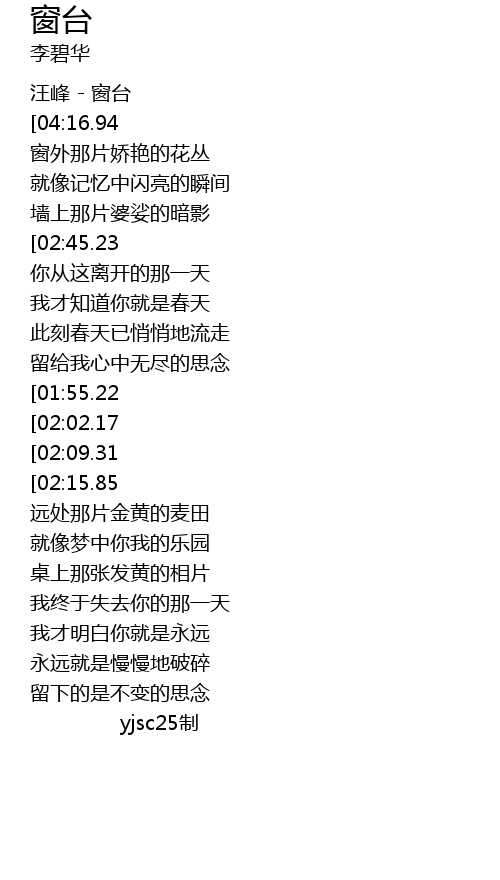 窗台
李碧华

汪峰 - 窗台
[04:16.94
窗外那片娇艳的花丛
就像记忆中闪亮的瞬间
墙上那片婆娑的暗影
[02:45.23
你从这离开的那一天
我才知道你就是春天
此刻春天已悄悄地流走
留给我心中无尽的思念
[01:55.22
[02:02.17
[02:09.31
[02:15.85
远处那片金黄的麦田
就像梦中你我的乐园
桌上那张发黄的相片
我终于失去你的那一天
我才明白你就是永远
永远就是慢慢地破碎
留下的是不变的思念
yjsc25制